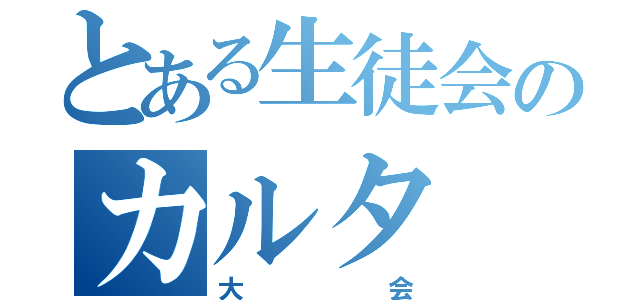 とある生徒会の
カルタ
大会